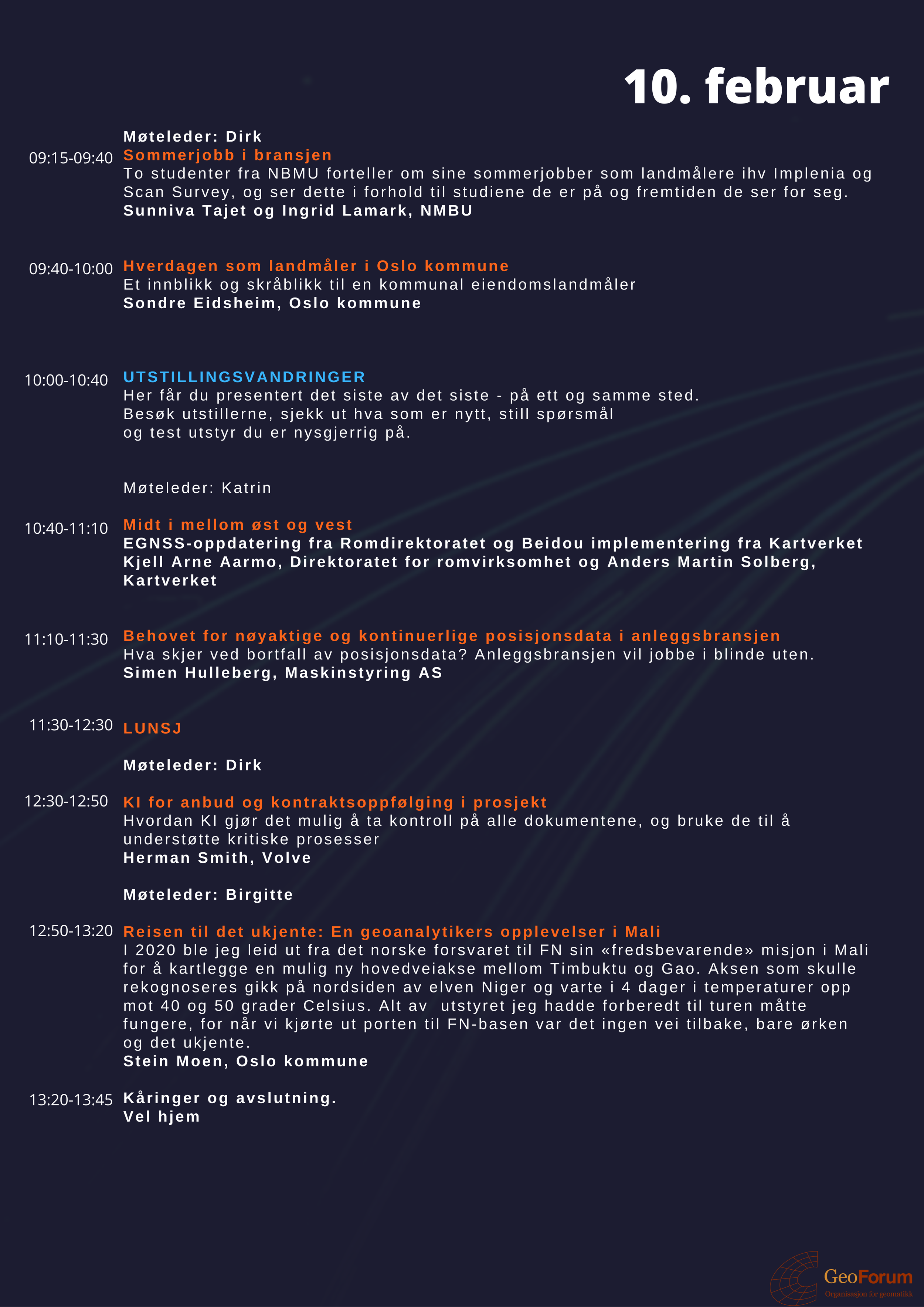 10. februar

Møteleder: Dirk

09:15-09:40 Sommerjobb i bransjen
To studenter fra NBMU forteller om sine sommerjobber som landmålere ihv Implenia og Scan Survey, og ser dette i forhold til studiene de er på og fremtiden de ser for seg.
Sunniva Tajet og Ingrid Lamark, NMBU

09:40-10:00 Hverdagen som landmåler i Oslo kommune
Et innblikk og skråblikk til en kommunal eiendomslandmåler
Sondre Eidsheim, Oslo kommune

10:00-10:40 UTSTILLINGSVANDRINGER
Her får du presentert det siste av det siste - på ett og samme sted.
Besøk utstillerne, sjekk ut hva som er nytt, still spørsmål og test utstyr du er nysgjerrig på.

Møteleder: Katrin

10:40-11:10 Midt i mellom øst og vest
EGNSS-oppdatering fra Romdirektoratet og Beidou implementering fra Kartverket
Kjell Arne Aarmo, Direktoratet for romvirksomhet og Anders Martin Solberg, Kartverket

11:10-11:30 Behovet for nøyaktige og kontinuerlige posisjonsdata i anleggsbransjen
Hva skjer ved bortfall av posisjonsdata? Anleggsbransjen vil jobbe i blinde uten.
Simen Hulleberg, Maskinstyring AS

11:30-12:30 LUNSJ

Møteleder: Dirk

12:30-12:50 KI for anbud og kontraktsoppfølging i prosjekt
Hvordan KI gjør det mulig å ta kontroll på alle dokumentene, og bruke de til å understøtte kritiske prosesser
Herman Smith, Volve

Møteleder: Birgitte

12:50-13:20 Reisen til det ukjente: En geoanalytikers opplevelser i Mali
I 2020 ble jeg leid ut fra det norske forsvaret til FN sin «fredsbevarende» misjon i Mali for å kartlegge en mulig ny hovedveiakse mellom Timbuktu og Gao. Aksen som skulle rekognoseres gikk på nordsiden av elven Niger og varte i 4 dager i temperaturer opp mot 40 og 50 grader Celsius. Alt av utstyret jeg hadde forberedt til turen måtte fungere, for når vi kjørte ut porten til FN-basen var det ingen vei tilbake, bare ørken og det ukjente.
Stein Moen, Oslo kommune

13:20-13:45 Kåringer og avslutning.
Vel hjem

GeoForum
Organisasjon for geomatikk